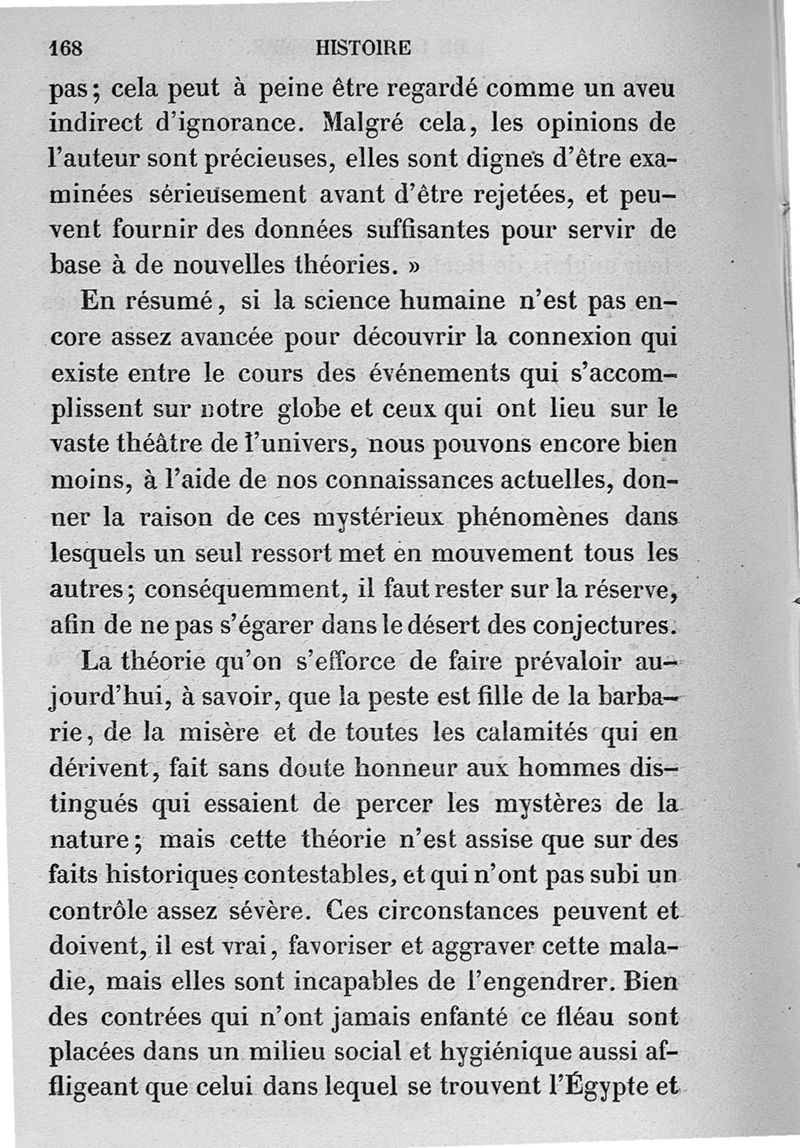 168 HISTOIRE

pas; cela peut à peine être regardé comme un aveu indirect d'ignorance. Malgré cela, les opinions de l'auteur sont précieuses, elles sont dignes d'être examinées sérieusement avant d'être rejetées, et peuvent fournir des données suffisantes pour servir de base à de nouvelles théories. »

En résumé, si la science humaine n'est pas encore assez avancée pour découvrir la connexion qui existe entre le cours des événements qui s'accomplissent sur notre globe et ceux qui ont lieu sur le vaste théâtre de l'univers, nous pouvons encore bien moins, à l'aide de nos connaissances actuelles, donner la raison de ces mystérieux phénomènes dans lesquels un seul ressort met en mouvement tous les autres; conséquemment, il faut rester sur la réserve, afin de ne pas s'égarer dans le désert des conjectures.

La théorie qu'on s'efforce de faire prévaloir aujourd'hui, à savoir, que la peste est fille de la barbarie, de la misère et de toutes les calamités qui en dérivent, fait sans doute honneur aux hommes distingués qui essaient de percer les mystères de la nature; mais cette théorie n'est assise que sur des faits historiques contestables, et qui n'ont pas subi un contrôle assez sévère. Ces circonstances peuvent et doivent, il est vrai, favoriser et aggraver cette maladie, mais elles sont incapables de l'engendrer. Bien des contrées qui n'ont jamais enfanté ce fléau sont placées dans un milieu social et hygiénique aussi affligeant que celui dans lequel se trouvent l'Égypte et